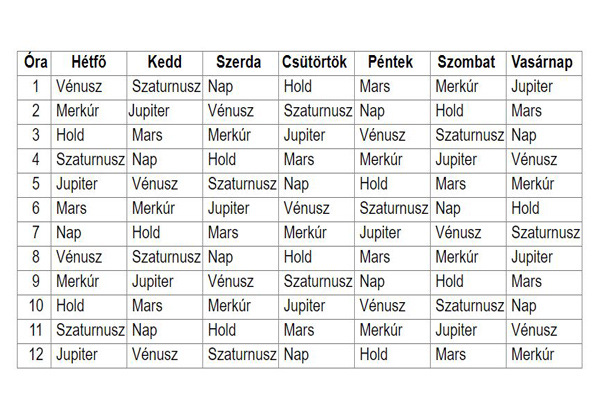 | Óra | Hétfő | Kedd | Szerda | Csütörtök | Péntek | Szombat | Vasárnap |
|---|---|---|---|---|---|---|---|
| 1 | Vénusz | Szaturnusz | Nap | Hold | Mars | Merkúr | Jupiter |
| 2 | Merkúr | Jupiter | Vénusz | Szaturnusz | Nap | Hold | Mars |
| 3 | Hold | Mars | Merkúr | Jupiter | Vénusz | Szaturnusz | Nap |
| 4 | Szaturnusz | Nap | Hold | Mars | Merkúr | Jupiter | Vénusz |
| 5 | Jupiter | Vénusz | Szaturnusz | Nap | Hold | Mars | Merkúr |
| 6 | Mars | Merkúr | Jupiter | Vénusz | Szaturnusz | Nap | Hold |
| 7 | Nap | Hold | Mars | Merkúr | Jupiter | Vénusz | Szaturnusz |
| 8 | Vénusz | Szaturnusz | Nap | Hold | Mars | Merkúr | Jupiter |
| 9 | Merkúr | Jupiter | Vénusz | Szaturnusz | Nap | Hold | Mars |
| 10 | Hold | Mars | Merkúr | Jupiter | Vénusz | Szaturnusz | Nap |
| 11 | Szaturnusz | Nap | Hold | Mars | Merkúr | Jupiter | Vénusz |
| 12 | Jupiter | Vénusz | Szaturnusz | Nap | Hold | Mars | Merkúr |